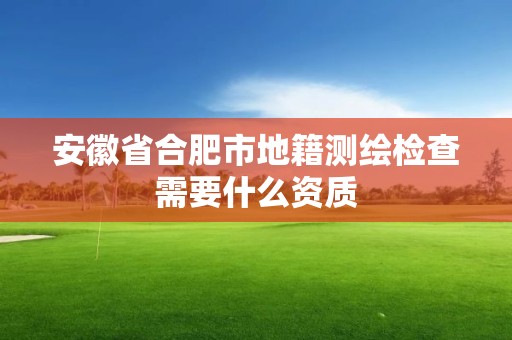 安徽省合肥市地籍测绘检查需要什么资质